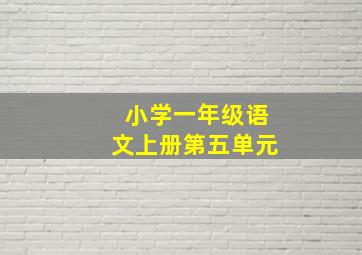 小学一年级语文上册第五单元